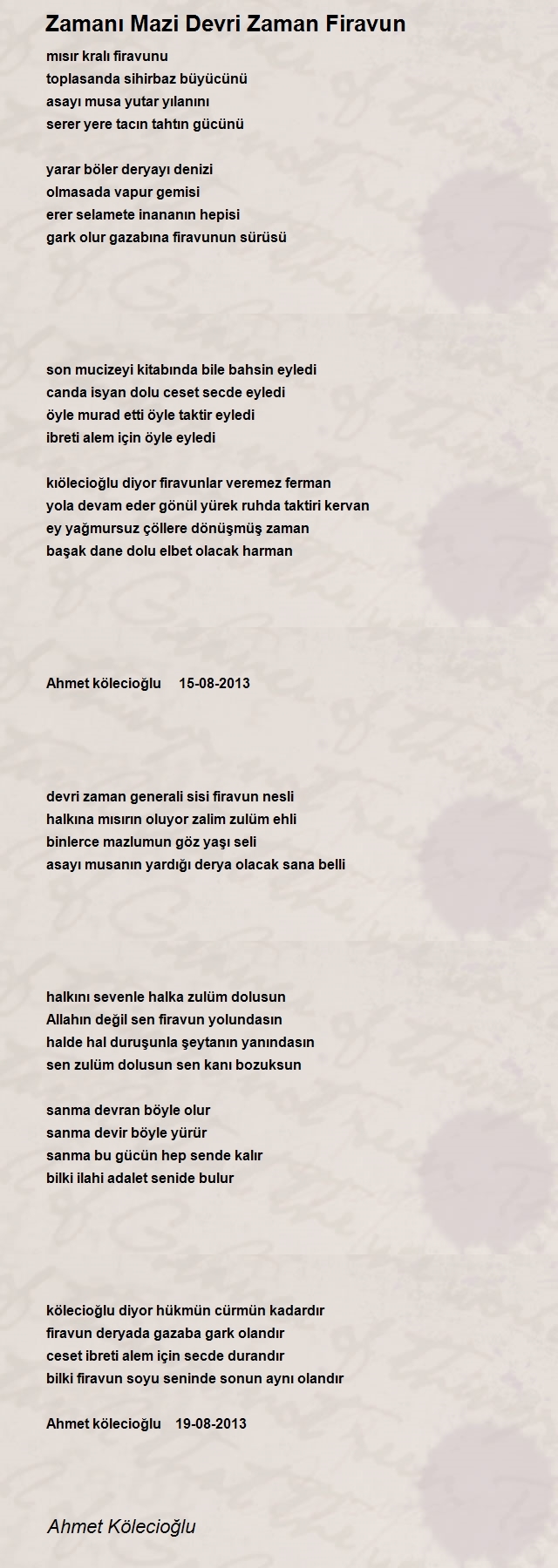 Zamanı Mazi Devri Zaman Firavun

mısır kralı firavunu
toplasanda sihirbaz büyücünü
asayı musa yutar yılanını
serer yere tacın tahtın gücünü

yarar böler deryayı denizi
olmasada vapur gemisi
erer selamete inananın hepisi
gark olur gazabına firavunun sürüsü

son mucizeyi kitabında bile bahsin eyledi
canda isyan dolu ceset secde eyledi
öyle murad etti öyle taktir eyledi
ibreti alem için öyle eyledi

kıölecioğlu diyor firavunlar veremez ferman
yola devam eder gönül yürek ruhda taktiri kervan
ey yağmursuz çöllere dönüşmüş zaman
başak dane dolu elbet olacak harman

Ahmet kölecioğlu 15-08-2013

devri zaman generali sisi firavun nesli
halkına mısırın oluyor zalim zulüm ehli
binlerce mazlumun göz yaşı seli
asayı musanın yardığı derya olacak sana belli

halkını sevenle halka zulüm dolusun
Allahın değil sen firavun yolundasın
halde hal duruşunla şeytanın yanındasın
sen zulüm dolusun sen kanı bozuksun

sanma devran böyle olur
sanma devir böyle yürür
sanma bu gücün hep sende kalır
bilki ilahi adalet senide bulur

kölecioğlu diyor hükmün cürmün kadardır
firavun deryada gazaba gark olandır
ceset ibreti alem için secde durandır
bilki firavun soyu seninde sonun aynı olandır

Ahmet kölecioğlu 19-08-2013

Ahmet Kölecioğlu